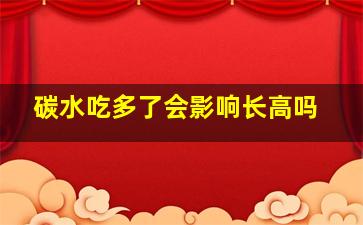 碳水吃多了会影响长高吗